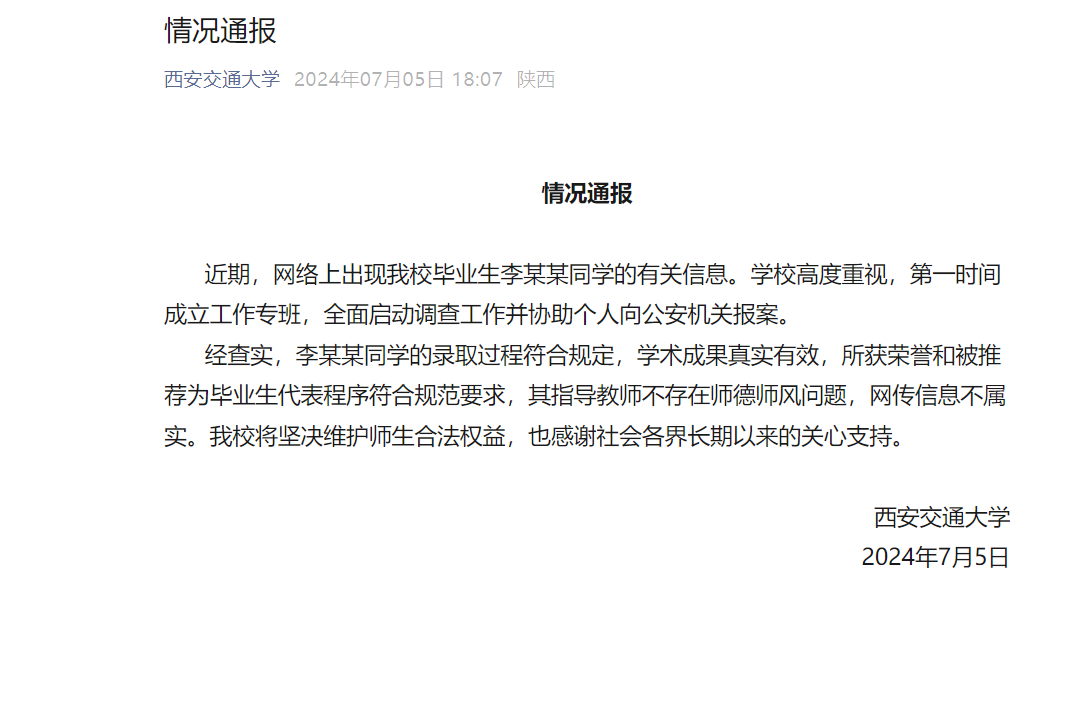 情况通报

西安交通大学 2024年07月05日 18:07 陕西

情况通报

近期，网络上出现我校毕业生李某某同学的有关信息。学校高度重视，第一时间成立工作专班，全面启动调查工作并协助个人向公安机关报案。

经查实，李某某同学的录取过程符合规定，学术成果真实有效，所获荣誉和被推荐为毕业生代表程序符合规范要求，其指导教师不存在师德师风问题，网传信息不属实。我校将坚决维护师生合法权益，也感谢社会各界长期以来的关心支持。

西安交通大学
2024年7月5日